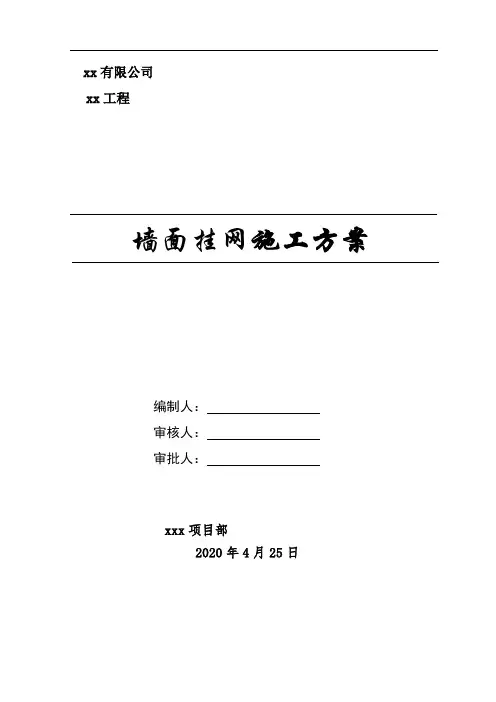 xx有限公司

xx工程

墙面挂网施工方案

编制人：____

审核人：____

审批人：____

xxx项目部

2020年4月25日